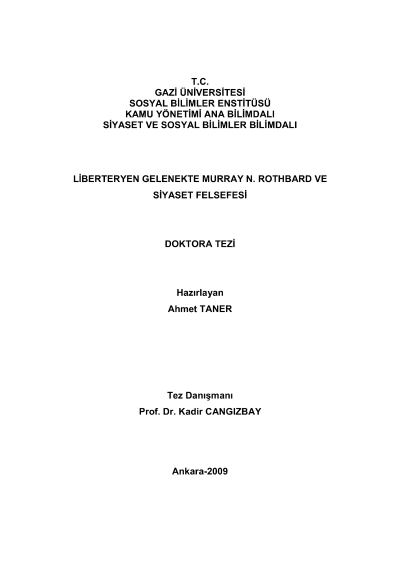 T.C.
GAZİ ÜNİVERSİTESİ
SOSYAL BİLİMLER ENSTİTÜSÜ
KAMU YÖNETİMİ ANA BİLİMDALI
SİYASET VE SOSYAL BİLİMLER BİLİMDALI

LİBERTERYEN GELENEKTE MURRAY N. ROTHBARD VE SİYASET FELSEFESİ

DOKTORA TEZİ

Hazırlayan
Ahmet TANER

Tez Danışmanı
Prof. Dr. Kadir CANGIZBAY

Ankara-2009